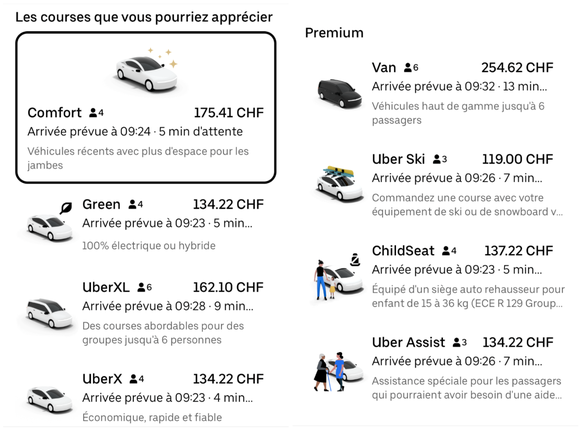 Les courses que vous pourriez apprécier

Comfort 4 175.41 CHF
Arrivée prévue à 09:24 · 5 min d'attente
Véhicules récents avec plus d'espace pour les jambes

Green 4 134.22 CHF
Arrivée prévue à 09:23 · 5 min...
100% électrique ou hybride

UberXL 6 162.10 CHF
Arrivée prévue à 09:28 · 9 min...
Des courses abordables pour des groupes jusqu'à 6 personnes

UberX 4 134.22 CHF
Arrivée prévue à 09:23 · 4 min...
Économique, rapide et fiable

Premium

Van 6 254.62 CHF
Arrivée prévue à 09:32 · 13 min...
Véhicules haut de gamme jusqu'à 6 passagers

Uber Ski 3 119.00 CHF
Arrivée prévue à 09:26 · 7 min...
Commandez une course avec votre équipement de ski ou de snowboard v...

ChildSeat 4 137.22 CHF
Arrivée prévue à 09:23 · 5 min...
Équipé d'un siège auto rehausseur pour enfant de 15 à 36 kg (ECE R 129 Group...

Uber Assist 3 134.22 CHF
Arrivée prévue à 09:26 · 7 min...
Assistance spéciale pour les passagers qui pourraient avoir besoin d'une aide...